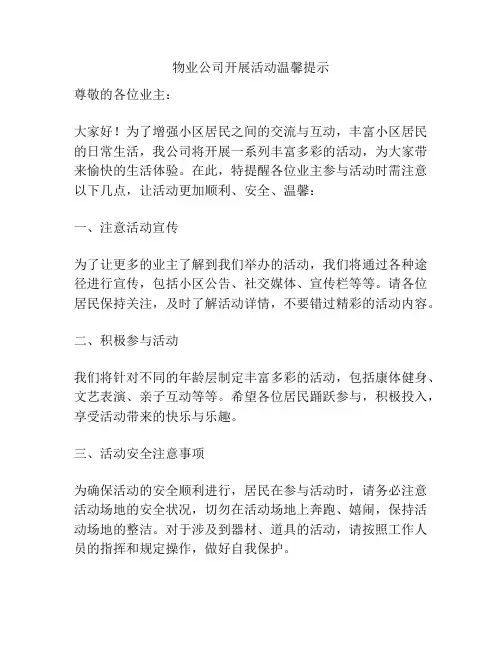 物业公司开展活动温馨提示

尊敬的各位业主：

大家好！为了增强小区居民之间的交流与互动，丰富小区居民的日常生活，我公司将开展一系列丰富多彩的活动，为大家带来愉快的生活体验。在此，特提醒各位业主参与活动时需注意以下几点，让活动更加顺利、安全、温馨：

一、注意活动宣传

为了让更多的业主了解到我们举办的活动，我们将通过各种途径进行宣传，包括小区公告、社交媒体、宣传栏等等。请各位居民保持关注，及时了解活动详情，不要错过精彩的活动内容。

二、积极参与活动

我们将针对不同的年龄层制定丰富多彩的活动，包括康体健身、文艺表演、亲子互动等等。希望各位居民踊跃参与，积极投入，享受活动带来的快乐与乐趣。

三、活动安全注意事项

为确保活动的安全顺利进行，居民在参与活动时，请务必注意活动场地的安全状况，切勿在活动场地上奔跑、嬉闹，保持活动场地的整洁。对于涉及到器材、道具的活动，请按照工作人员的指挥和规定操作，做好自我保护。